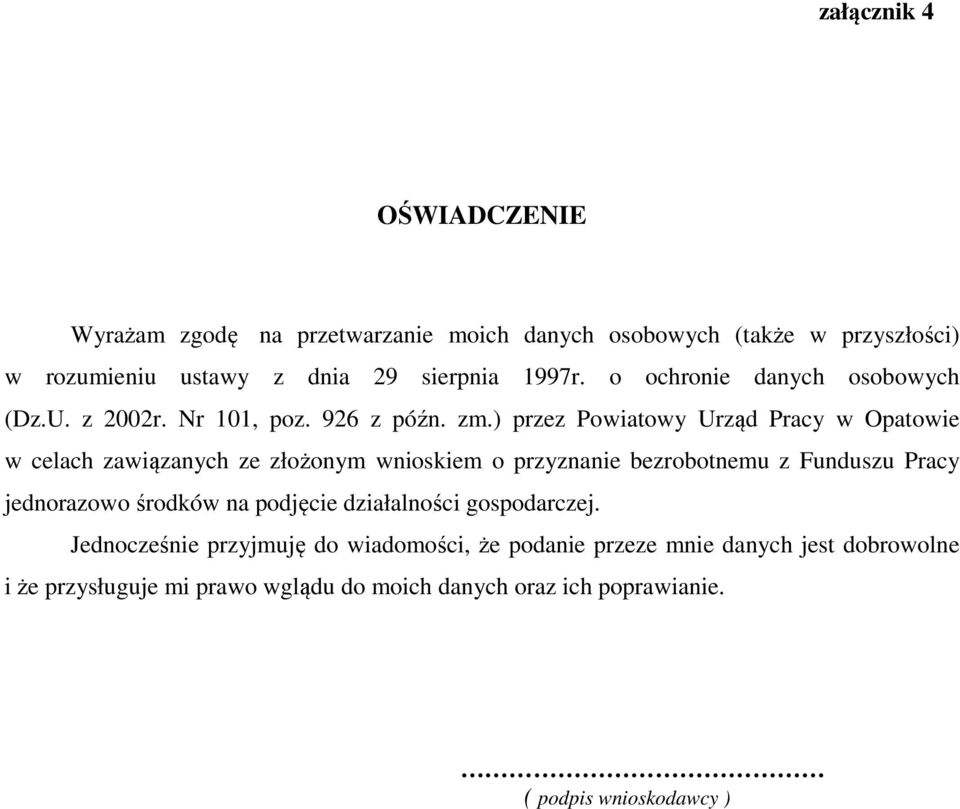 załącznik 4

OŚWIADCZENIE

Wyrażam zgodę na przetwarzanie moich danych osobowych (także w przyszłości) w rozumieniu ustawy z dnia 29 sierpnia 1997r. o ochronie danych osobowych (Dz.U. z 2002r. Nr 101, poz. 926 z późn. zm.) przez Powiatowy Urząd Pracy w Opatowie w celach zawiązanych ze złożonym wnioskiem o przyznanie bezrobotnemu z Funduszu Pracy jednorazowo środków na podjęcie działalności gospodarczej.

Jednocześnie przyjmuję do wiadomości, że podanie przeze mnie danych jest dobrowolne i że przysługuje mi prawo wglądu do moich danych oraz ich poprawianie.

..........................................
( podpis wnioskodawcy )